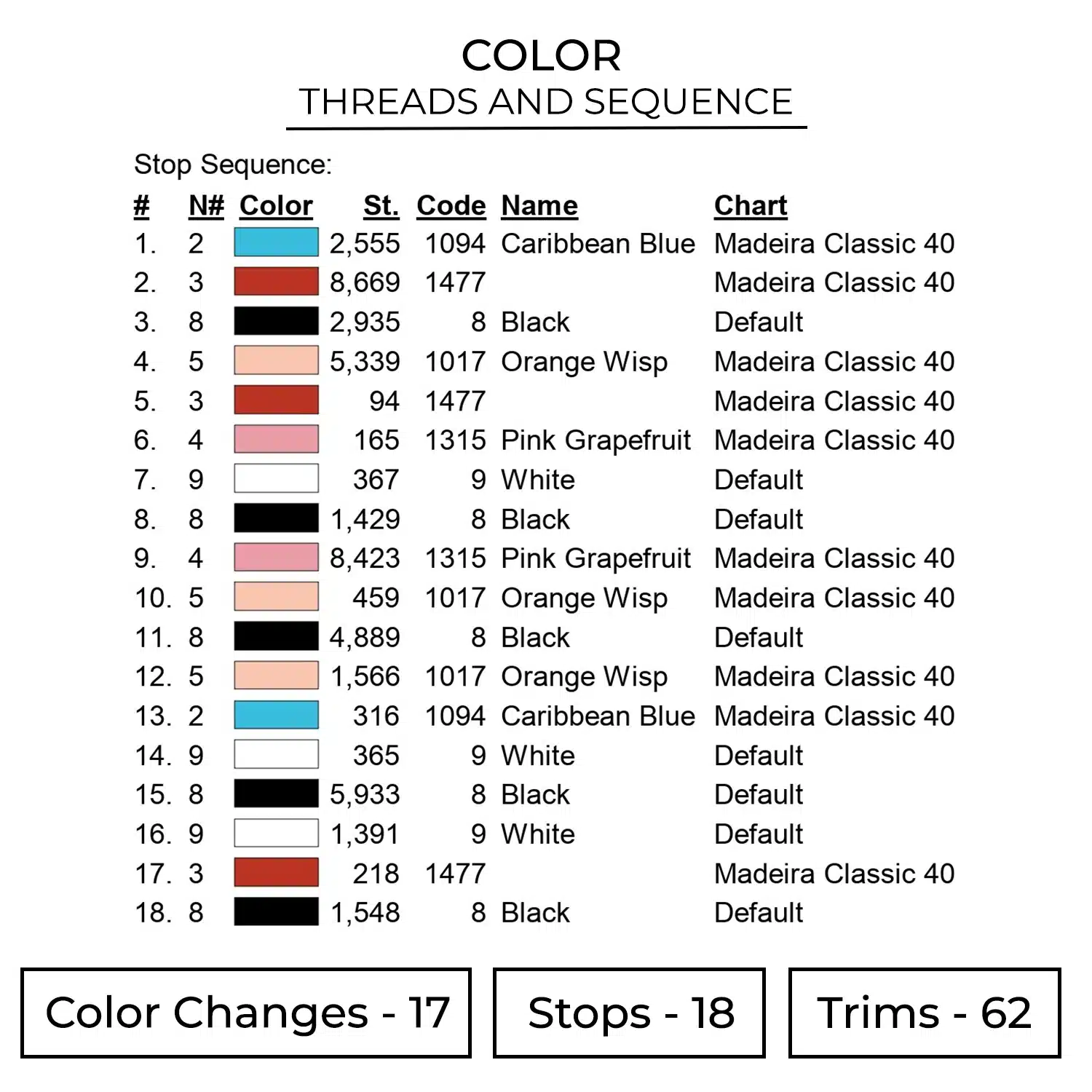 COLOR
THREADS AND SEQUENCE

Stop Sequence:

| # | N# | Color | St. | Code | Name | Chart |
|---|---|---|---|---|---|---|
| 1. | 2 |  | 2,555 | 1094 | Caribbean Blue | Madeira Classic 40 |
| 2. | 3 |  | 8,669 | 1477 |  | Madeira Classic 40 |
| 3. | 8 |  | 2,935 | 8 | Black | Default |
| 4. | 5 |  | 5,339 | 1017 | Orange Wisp | Madeira Classic 40 |
| 5. | 3 |  | 94 | 1477 |  | Madeira Classic 40 |
| 6. | 4 |  | 165 | 1315 | Pink Grapefruit | Madeira Classic 40 |
| 7. | 9 |  | 367 | 9 | White | Default |
| 8. | 8 |  | 1,429 | 8 | Black | Default |
| 9. | 4 |  | 8,423 | 1315 | Pink Grapefruit | Madeira Classic 40 |
| 10. | 5 |  | 459 | 1017 | Orange Wisp | Madeira Classic 40 |
| 11. | 8 |  | 4,889 | 8 | Black | Default |
| 12. | 5 |  | 1,566 | 1017 | Orange Wisp | Madeira Classic 40 |
| 13. | 2 |  | 316 | 1094 | Caribbean Blue | Madeira Classic 40 |
| 14. | 9 |  | 365 | 9 | White | Default |
| 15. | 8 |  | 5,933 | 8 | Black | Default |
| 16. | 9 |  | 1,391 | 9 | White | Default |
| 17. | 3 |  | 218 | 1477 |  | Madeira Classic 40 |
| 18. | 8 |  | 1,548 | 8 | Black | Default |

Color Changes - 17

Stops - 18

Trims - 62